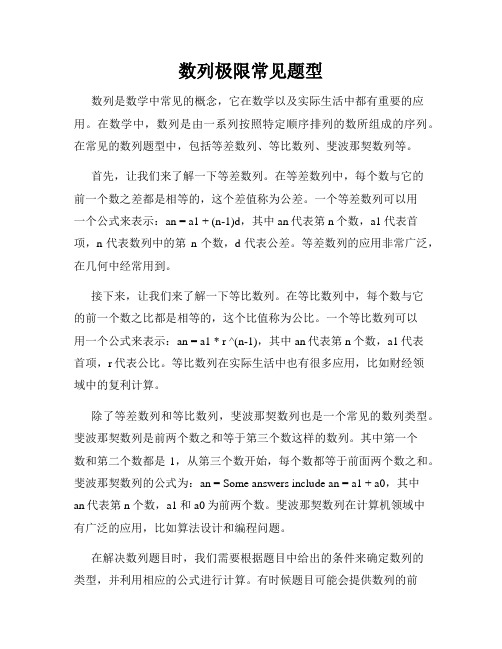 数列极限常见题型

数列是数学中常见的概念，它在数学以及实际生活中都有重要的应用。在数学中，数列是由一系列按照特定顺序排列的数所组成的序列。在常见的数列题型中，包括等差数列、等比数列、斐波那契数列等。

首先，让我们来了解一下等差数列。在等差数列中，每个数与它的前一个数之差都是相等的，这个差值称为公差。一个等差数列可以用一个公式来表示：an = a1 + (n-1)d，其中 an 代表第 n 个数，a1 代表首项，n 代表数列中的第 n 个数，d 代表公差。等差数列的应用非常广泛，在几何中经常用到。

接下来，让我们来了解一下等比数列。在等比数列中，每个数与它的前一个数之比都是相等的，这个比值称为公比。一个等比数列可以用一个公式来表示：an = a1 * r ^(n-1)，其中 an 代表第 n 个数，a1 代表首项，r 代表公比。等比数列在实际生活中也有很多应用，比如财经领域中的复利计算。

除了等差数列和等比数列，斐波那契数列也是一个常见的数列类型。斐波那契数列是前两个数之和等于第三个数这样的数列。其中第一个数和第二个数都是 1，从第三个数开始，每个数都等于前面两个数之和。斐波那契数列的公式为：an = Some answers include an = a1 + a0，其中 an 代表第 n 个数，a1 和 a0 为前两个数。斐波那契数列在计算机领域中有广泛的应用，比如算法设计和编程问题。

在解决数列题目时，我们需要根据题目中给出的条件来确定数列的类型，并利用相应的公式进行计算。有时候题目可能会提供数列的前